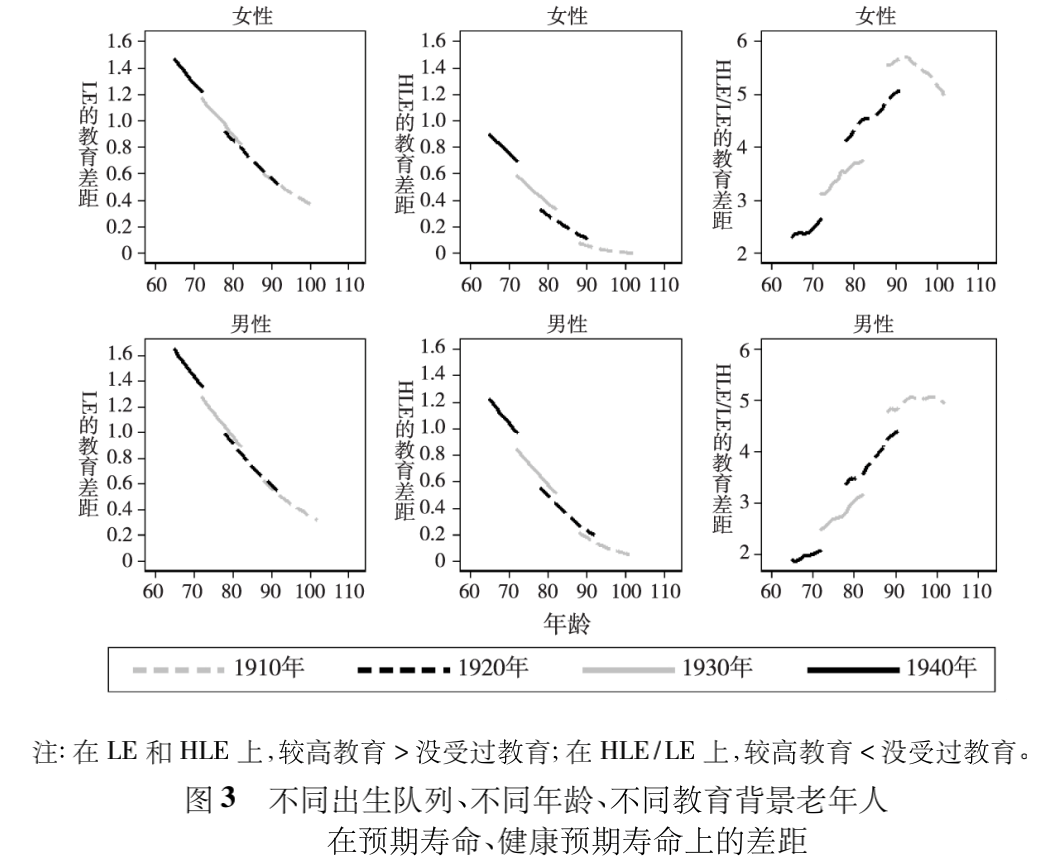 女性

LE的教育差距

1.6
1.4
1.2
1.0
0.8
0.6
0.4
0.2
0

60 70 80 90 100 110

女性

HLE的教育差距

1.6
1.4
1.2
1.0
0.8
0.6
0.4
0.2
0

60 70 80 90 100 110

女性

HLE/LE的教育差距

6
5
4
3
2

60 70 80 90 100 110

男性

LE的教育差距

1.6
1.4
1.2
1.0
0.8
0.6
0.4
0.2
0

60 70 80 90 100 110

男性

HLE的教育差距

1.6
1.4
1.2
1.0
0.8
0.6
0.4
0.2
0

60 70 80 90 100 110

男性

HLE/LE的教育差距

6
5
4
3
2

60 70 80 90 100 110

年龄

1910年 1920年 1930年 1940年

注: 在 LE 和 HLE 上,较高教育 > 没受过教育; 在 HLE/LE 上,较高教育 < 没受过教育。

图 3 不同出生队列、不同年龄、不同教育背景老年人在预期寿命、健康预期寿命上的差距